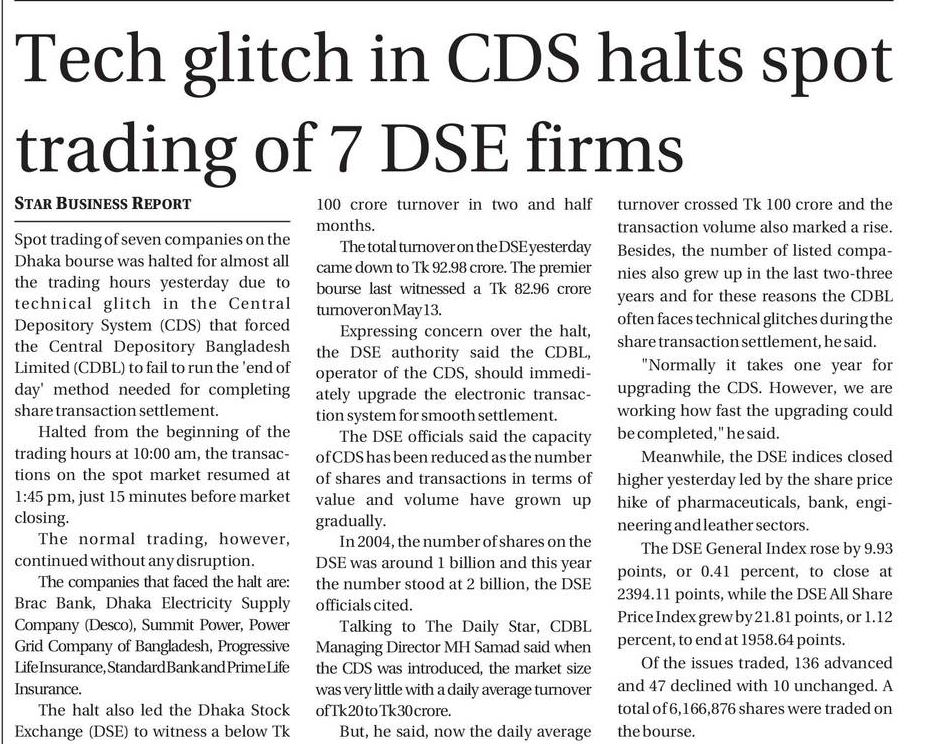 Tech glitch in CDS halts spot trading of 7 DSE firms

STAR BUSINESS REPORT

Spot trading of seven companies on the Dhaka bourse was halted for almost all the trading hours yesterday due to technical glitch in the Central Depository System (CDS) that forced the Central Depository Bangladesh Limited (CDBL) to fail to run the 'end of day' method needed for completing share transaction settlement.

Halted from the beginning of the trading hours at 10:00 am, the transactions on the spot market resumed at 1:45 pm, just 15 minutes before market closing.

The normal trading, however, continued without any disruption.

The companies that faced the halt are: Brac Bank, Dhaka Electricity Supply Company (Desco), Summit Power, Power Grid Company of Bangladesh, Progressive Life Insurance, Standard Bank and Prime Life Insurance.

The halt also led the Dhaka Stock Exchange (DSE) to witness a below Tk 100 crore turnover in two and half months.

The total turnover on the DSE yesterday came down to Tk 92.98 crore. The premier bourse last witnessed a Tk 82.96 crore turnover on May 13.

Expressing concern over the halt, the DSE authority said the CDBL, operator of the CDS, should immediately upgrade the electronic transaction system for smooth settlement.

The DSE officials said the capacity of CDS has been reduced as the number of shares and transactions in terms of value and volume have grown up gradually.

In 2004, the number of shares on the DSE was around 1 billion and this year the number stood at 2 billion, the DSE officials cited.

Talking to The Daily Star, CDBL Managing Director MH Samad said when the CDS was introduced, the market size was very little with a daily average turnover of Tk 20 to Tk 30 crore.

But, he said, now the daily average turnover crossed Tk 100 crore and the transaction volume also marked a rise. Besides, the number of listed companies also grew up in the last two-three years and for these reasons the CDBL often faces technical glitches during the share transaction settlement, he said.

"Normally it takes one year for upgrading the CDS. However, we are working how fast the upgrading could be completed," he said.

Meanwhile, the DSE indices closed higher yesterday led by the share price hike of pharmaceuticals, bank, engineering and leather sectors.

The DSE General Index rose by 9.93 points, or 0.41 percent, to close at 2394.11 points, while the DSE All Share Price Index grew by 21.81 points, or 1.12 percent, to end at 1958.64 points.

Of the issues traded, 136 advanced and 47 declined with 10 unchanged. A total of 6,166,876 shares were traded on the bourse.